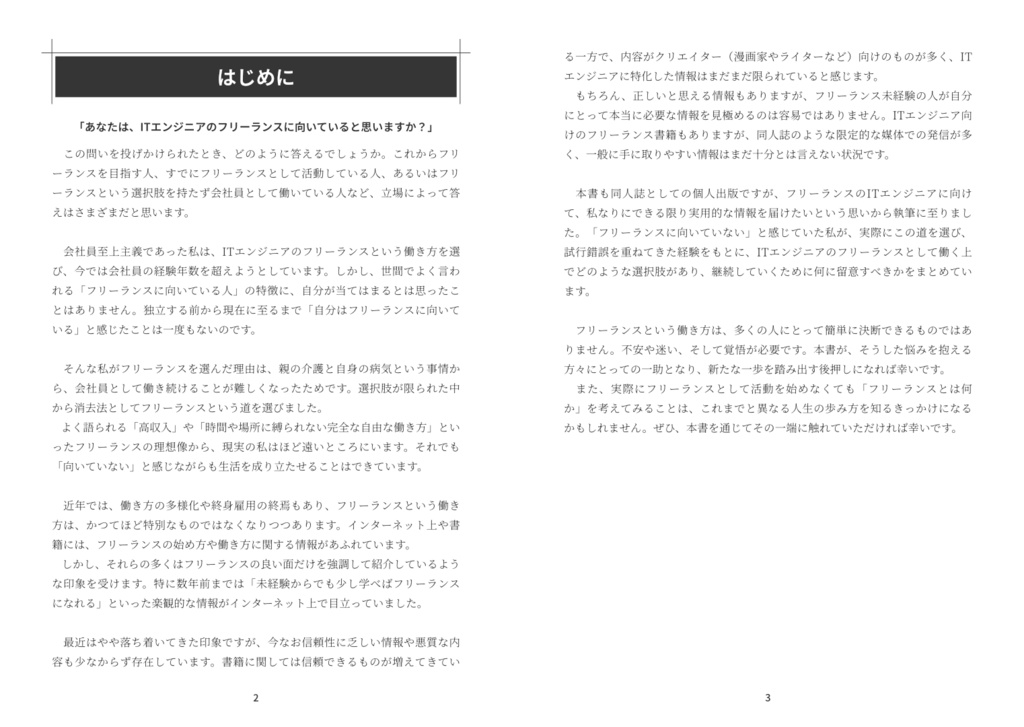 はじめに

「あなたは、ITエンジニアのフリーランスに向いていると思いますか？」

この問いを投げかけられたとき、どのように答えるでしょうか。これからフリーランスを目指す人、すでにフリーランスとして活動している人、あるいはフリーランスという選択肢を持たず会社員として働いている人など、立場によって答えはさまざまだと思います。

会社員至上主義であった私は、ITエンジニアのフリーランスという働き方を選び、今では会社員の経験年数を超えようとしています。しかし、世間でよく言われる「フリーランスに向いている人」の特徴に、自分が当てはまるとは思ったことはありません。独立する前から現在に至るまで「自分はフリーランスに向いている」と感じたことは一度もないのです。

そんな私がフリーランスを選んだ理由は、親の介護と自身の病気という事情から、会社員として働き続けることが難しくなったためです。選択肢が限られた中から消去法としてフリーランスという道を選びました。
よく語られる「高収入」や「時間や場所に縛られない完全な自由な働き方」といったフリーランスの理想像から、現実の私はほど遠いところにいます。それでも「向いていない」と感じながらも生活を成り立たせることはできています。

近年では、働き方の多様化や終身雇用の終焉もあり、フリーランスという働き方は、かつてほど特別なものではなくなりつつあります。インターネット上や書籍には、フリーランスの始め方や働き方に関する情報があふれています。
しかし、それらの多くはフリーランスの良い面だけを強調して紹介しているような印象を受けます。特に数年前までは「未経験からでも少し学べばフリーランスになれる」といった楽観的な情報がインターネット上で目立っていました。

最近はやや落ち着いてきた印象ですが、今なお信頼性に乏しい情報や悪質な内容も少なからず存在しています。書籍に関しては信頼できるものが増えてきてい

2

る一方で、内容がクリエイター（漫画家やライターなど）向けのものが多く、ITエンジニアに特化した情報はまだまだ限られていると感じます。
もちろん、正しいと思える情報もありますが、フリーランス未経験の人が自分にとって本当に必要な情報を見極めるのは容易ではありません。ITエンジニア向けのフリーランス書籍もありますが、同人誌のような限定的な媒体での発信が多く、一般に手に取りやすい情報はまだ十分とは言えない状況です。

本書も同人誌としての個人出版ですが、フリーランスのITエンジニアに向けて、私なりにできる限り実用的な情報を届けたいという思いから執筆に至りました。「フリーランスに向いていない」と感じていた私が、実際にこの道を選び、試行錯誤を重ねてきた経験をもとに、ITエンジニアのフリーランスとして働く上でどのような選択肢があり、継続していくために何に留意すべきかをまとめています。

フリーランスという働き方は、多くの人にとって簡単に決断できるものではありません。不安や迷い、そして覚悟が必要です。本書が、そうした悩みを抱える方々にとっての一助となり、新たな一歩を踏み出す後押しになれば幸いです。
また、実際にフリーランスとして活動を始めなくても「フリーランスとは何か」を考えてみることは、これまでと異なる人生の歩み方を知るきっかけになるかもしれません。ぜひ、本書を通じてその一端に触れていただければ幸いです。

3